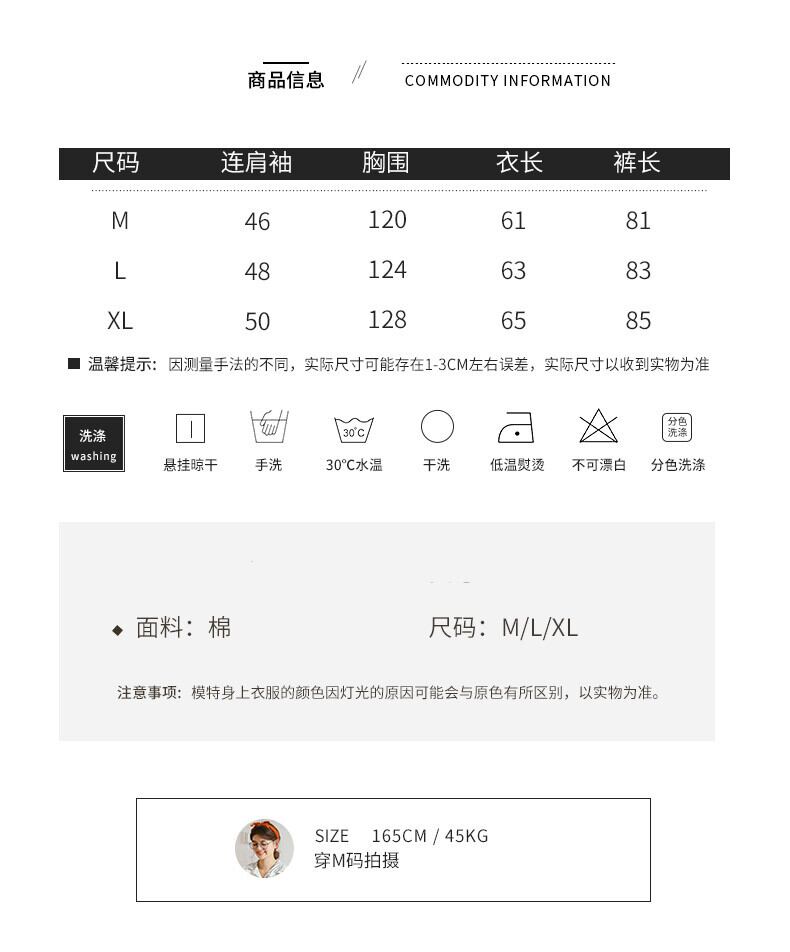 商品信息 // COMMODITY INFORMATION

| 尺码 | 连肩袖 | 胸围 | 衣长 | 裤长 |
|---|---|---|---|---|
| M | 46 | 120 | 61 | 81 |
| L | 48 | 124 | 63 | 83 |
| XL | 50 | 128 | 65 | 85 |

■ 温馨提示：因测量手法的不同，实际尺寸可能存在1-3CM左右误差，实际尺寸以收到实物为准

洗涤 washing

悬挂晾干 手洗 30°C 30°C水温 干洗 低温熨烫 不可漂白 分色洗涤 分色洗涤

◆ 面料：棉 尺码：M/L/XL

注意事项：模特身上衣服的颜色因灯光的原因可能会与原色有所区别，以实物为准。

SIZE 165CM / 45KG
穿M码拍摄